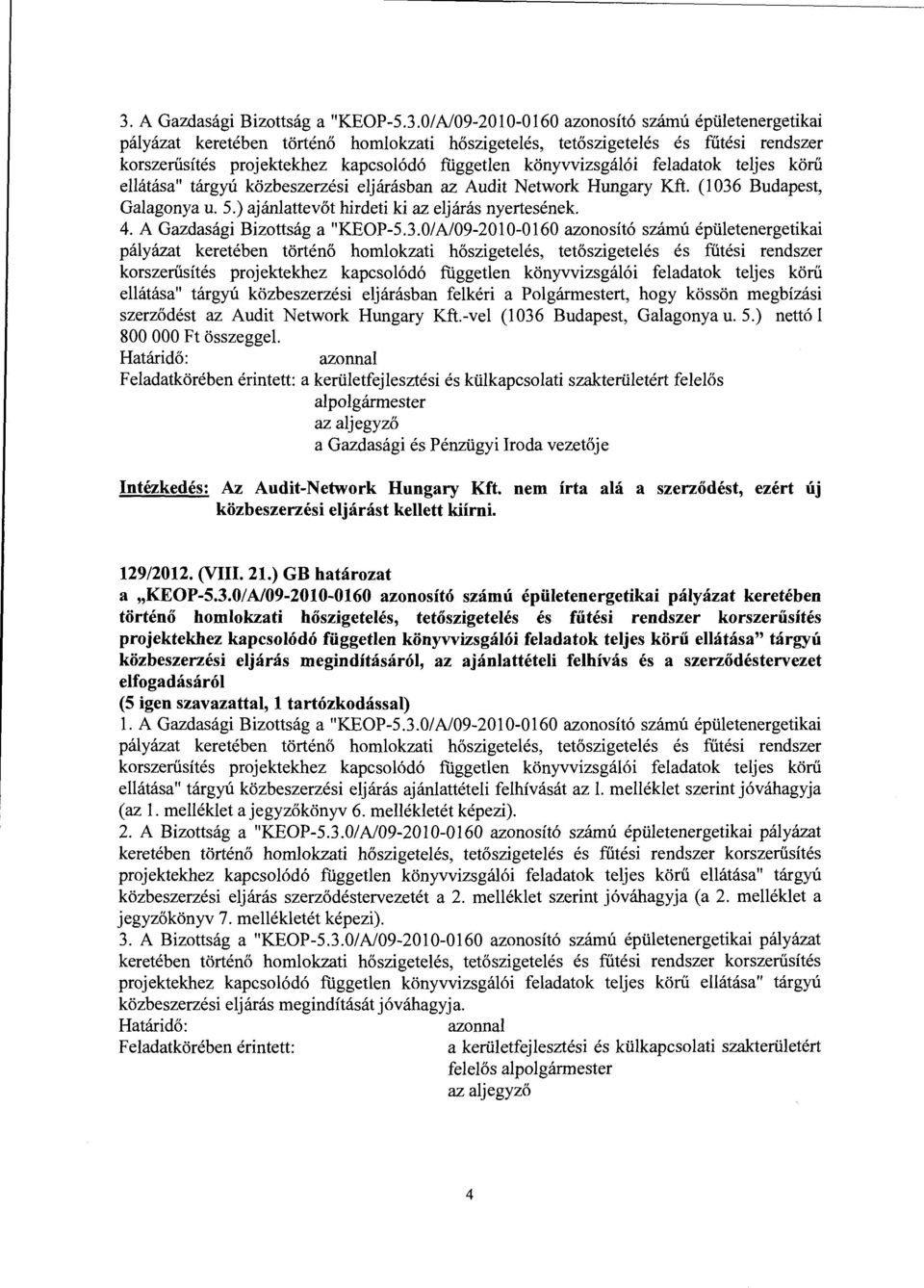 3. A Gazdasági Bizottság a "KEOP-5.3.0/A/09-2010-0160 azonosító számú épületenergetikai pályázat keretében történő homlokzati hőszigetelés, tetőszigetelés és fűtési rendszer korszerűsítés projektekhez kapcsolódó független könyvvizsgálói feladatok teljes körű ellátása" tárgyú közbeszerzési eljárásban az Audit Network Hungary Kft. (1036 Budapest, Galagonya u. 5.) ajánlattevőt hirdeti ki az eljárás nyertesének.
4. A Gazdasági Bizottság a "KEOP-5.3.0/A/09-2010-0160 azonosító számú épületenergetikai pályázat keretében történő homlokzati hőszigetelés, tetőszigetelés és fűtési rendszer korszerűsítés projektekhez kapcsolódó független könyvvizsgálói feladatok teljes körű ellátása" tárgyú közbeszerzési eljárásban felkéri a Polgármestert, hogy kössön megbízási szerződést az Audit Network Hungary Kft.-vel (1036 Budapest, Galagonya u. 5.) nettó 1 800 000 Ft összeggel.
Határidő: azonnal
Feladatkörében érintett: a kerületfejlesztési és külkapcsolati szakterületért felelős alpolgármester
az aljegyző
a Gazdasági és Pénzügyi Iroda vezetője

Intézkedés: Az Audit-Network Hungary Kft. nem írta alá a szerződést, ezért új közbeszerzési eljárást kellett kiírni.

129/2012. (VIII. 21.) GB határozat
a „KEOP-5.3.0/A/09-2010-0160 azonosító számú épületenergetikai pályázat keretében történő homlokzati hőszigetelés, tetőszigetelés és fűtési rendszer korszerűsítés projektekhez kapcsolódó független könyvvizsgálói feladatok teljes körű ellátása" tárgyú közbeszerzési eljárás megindításáról, az ajánlattételi felhívás és a szerződéstervezet elfogadásáról
(5 igen szavazattal, 1 tartózkodással)
1. A Gazdasági Bizottság a "KEOP-5.3.0/A/09-2010-0160 azonosító számú épületenergetikai pályázat keretében történő homlokzati hőszigetelés, tetőszigetelés és fűtési rendszer korszerűsítés projektekhez kapcsolódó független könyvvizsgálói feladatok teljes körű ellátása" tárgyú közbeszerzési eljárás ajánlattételi felhívását az 1. melléklet szerint jóváhagyja (az 1. melléklet a jegyzőkönyv 6. mellékletét képezi).
2. A Bizottság a "KEOP-5.3.0/A/09-2010-0160 azonosító számú épületenergetikai pályázat keretében történő homlokzati hőszigetelés, tetőszigetelés és fűtési rendszer korszerűsítés projektekhez kapcsolódó független könyvvizsgálói feladatok teljes körű ellátása" tárgyú közbeszerzési eljárás szerződéstervezetét a 2. melléklet szerint jóváhagyja (a 2. melléklet a jegyzőkönyv 7. mellékletét képezi).
3. A Bizottság a "KEOP-5.3.0/A/09-2010-0160 azonosító számú épületenergetikai pályázat keretében történő homlokzati hőszigetelés, tetőszigetelés és fűtési rendszer korszerűsítés projektekhez kapcsolódó független könyvvizsgálói feladatok teljes körű ellátása" tárgyú közbeszerzési eljárás megindítását jóváhagyja.
Határidő: azonnal
Feladatkörében érintett: a kerületfejlesztési és külkapcsolati szakterületért felelős alpolgármester
az aljegyző

4